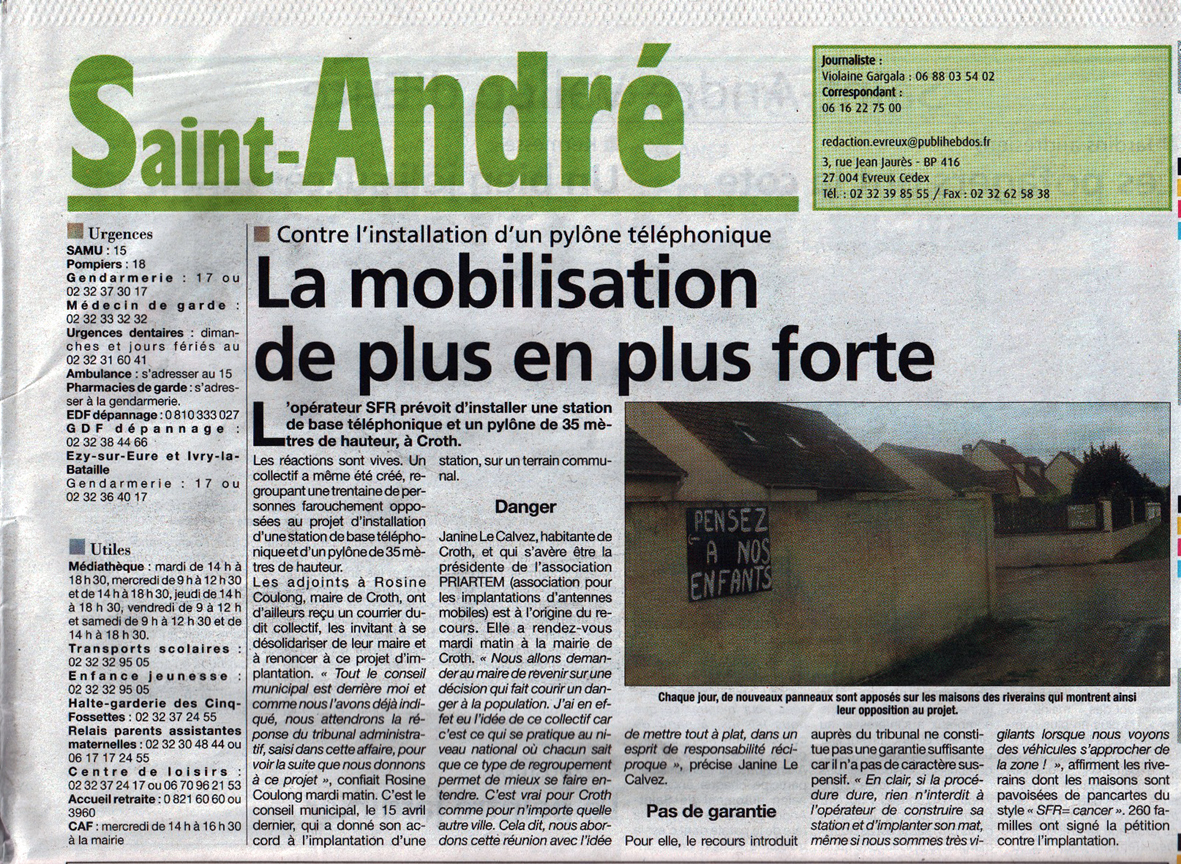 Saint-André

Journaliste :
Violaine Gargala : 06 88 03 54 02
Correspondant :
06 16 22 75 00

redaction.evreux@publihebdos.fr
3, rue Jean Jaurès - BP 416
27 004 Evreux Cedex
Tél. : 02 32 39 85 55 / Fax : 02 32 62 58 38

Urgences
SAMU : 15
Pompiers : 18
Gendarmerie : 17 ou 02 32 37 30 17
Médecin de garde : 02 32 33 32 32
Urgences dentaires : dimanches et jours fériés au 02 32 31 60 41
Ambulance : s'adresser au 15
Pharmacies de garde : s'adresser à la gendarmerie.
EDF dépannage : 0 810 333 027
GDF dépannage : 02 32 38 44 66
Ezy-sur-Eure et Ivry-la-Bataille
Gendarmerie : 17 ou 02 32 36 40 17

Utiles
Médiathèque : mardi de 14 h à 18 h 30, mercredi de 9 h à 12 h 30 et de 14 h à 18 h 30, jeudi de 14 h à 18 h 30, vendredi de 9 à 12 h et samedi de 9 h à 12 h 30 et de 14 h à 18 h 30.
Transports scolaires : 02 32 32 95 05
Enfance jeunesse : 02 32 32 95 05
Halte-garderie des Cinq-Fossettes : 02 32 37 24 55
Relais parents assistantes maternelles : 02 32 30 48 44 ou 06 17 17 24 55
Centre de loisirs : 02 32 37 24 17 ou 06 70 96 21 53
Accueil retraite : 0 821 60 60 ou 3960
CAF : mercredi de 14 h à 16 h 30 à la mairie

Contre l'installation d'un pylône téléphonique
La mobilisation de plus en plus forte

L'opérateur SFR prévoit d'installer une station de base téléphonique et un pylône de 35 mètres de hauteur, à Croth.

Les réactions sont vives. Un collectif a même été créé, regroupant une trentaine de personnes farouchement opposées au projet d'installation d'une station de base téléphonique et d'un pylône de 35 mètres de hauteur.
Les adjoints à Rosine Coulong, maire de Croth, ont d'ailleurs reçu un courrier dudit collectif, les invitant à se désolidariser de leur maire et à renoncer à ce projet d'implantation. « Tout le conseil municipal est derrière moi et comme nous l'avons déjà indiqué, nous attendrons la réponse du tribunal administratif, saisi dans cette affaire, pour voir la suite que nous donnons à ce projet », confiait Rosine Coulong mardi matin. C'est le conseil municipal, le 15 avril dernier, qui a donné son accord à l'implantation d'une station, sur un terrain communal.

Danger
Janine Le Calvez, habitante de Croth, et qui s'avère être la présidente de l'association PRIARTEM (association pour les implantations d'antennes mobiles) est à l'origine du recours. Elle a rendez-vous mardi matin à la mairie de Croth. « Nous allons demander au maire de revenir sur une décision qui fait courir un danger à la population. J'ai en effet eu l'idée de ce collectif car c'est ce qui se pratique au niveau national où chacun sait que ce type de regroupement permet de mieux se faire entendre. C'est vrai pour Croth comme pour n'importe quelle autre ville. Cela dit, nous abordons cette réunion avec l'idée de mettre tout à plat, dans un esprit de responsabilité réciproque », précise Janine Le Calvez.

Pas de garantie
Pour elle, le recours introduit auprès du tribunal ne constitue pas une garantie suffisante car il n'a pas de caractère suspensif. « En clair, si la procédure dure, rien n'interdit à l'opérateur de construire sa station et d'implanter son mat, même si nous sommes très vigilants lorsque nous voyons des véhicules s'approcher de la zone ! », affirment les riverains dont les maisons sont pavoisées de pancartes du style « SFR= cancer ». 260 familles ont signé la pétition contre l'implantation.

PENSEZ A NOS ENFANTS

Chaque jour, de nouveaux panneaux sont apposés sur les maisons des riverains qui montrent ainsi leur opposition au projet.